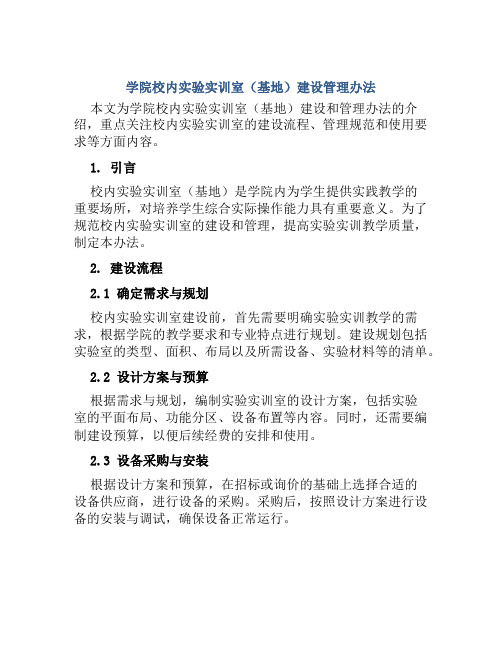 学院校内实验实训室（基地）建设管理办法

本文为学院校内实验实训室（基地）建设和管理办法的介绍，重点关注校内实验实训室的建设流程、管理规范和使用要求等方面内容。

1. 引言

校内实验实训室（基地）是学院内为学生提供实践教学的重要场所，对培养学生综合实际操作能力具有重要意义。为了规范校内实验实训室的建设和管理，提高实验实训教学质量，制定本办法。

2. 建设流程

2.1 确定需求与规划

校内实验实训室建设前，首先需要明确实验实训教学的需求，根据学院的教学要求和专业特点进行规划。建设规划包括实验室的类型、面积、布局以及所需设备、实验材料等的清单。

2.2 设计方案与预算

根据需求与规划，编制实验实训室的设计方案，包括实验室的平面布局、功能分区、设备布置等内容。同时，还需要编制建设预算，以便后续经费的安排和使用。

2.3 设备采购与安装

根据设计方案和预算，在招标或询价的基础上选择合适的设备供应商，进行设备的采购。采购后，按照设计方案进行设备的安装与调试，确保设备正常运行。